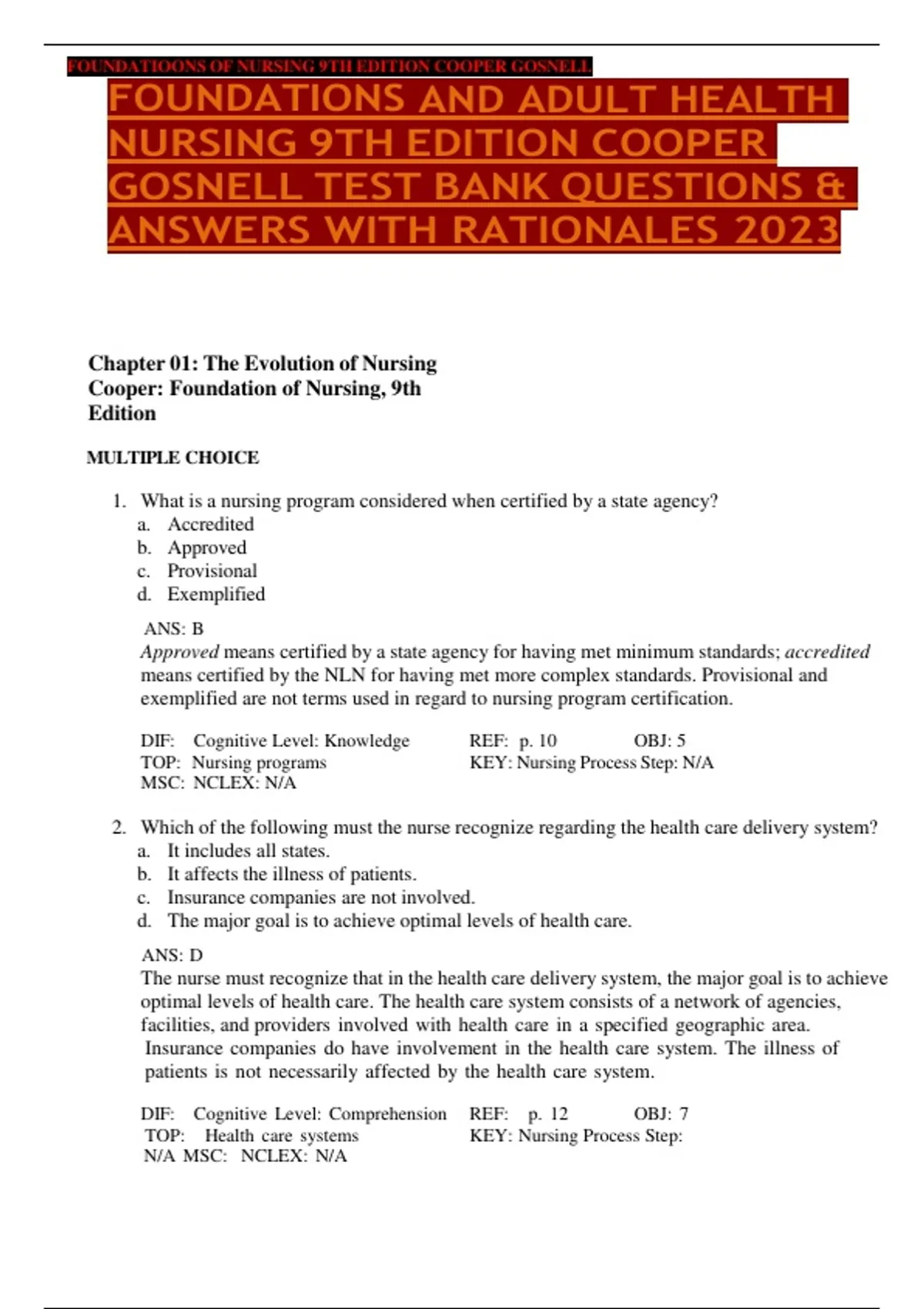 FOUNDATIOONS OF NURSING 9TH EDITION COOPER GOSNELL

FOUNDATIONS AND ADULT HEALTH NURSING 9TH EDITION COOPER GOSNELL TEST BANK QUESTIONS & ANSWERS WITH RATIONALES 2023

Chapter 01: The Evolution of Nursing
Cooper: Foundation of Nursing, 9th Edition

MULTIPLE CHOICE

1. What is a nursing program considered when certified by a state agency?
a. Accredited
b. Approved
c. Provisional
d. Exemplified

ANS: B
Approved means certified by a state agency for having met minimum standards; accredited means certified by the NLN for having met more complex standards. Provisional and exemplified are not terms used in regard to nursing program certification.

DIF: Cognitive Level: Knowledge REF: p. 10 OBJ: 5
TOP: Nursing programs KEY: Nursing Process Step: N/A
MSC: NCLEX: N/A

2. Which of the following must the nurse recognize regarding the health care delivery system?
a. It includes all states.
b. It affects the illness of patients.
c. Insurance companies are not involved.
d. The major goal is to achieve optimal levels of health care.

ANS: D
The nurse must recognize that in the health care delivery system, the major goal is to achieve optimal levels of health care. The health care system consists of a network of agencies, facilities, and providers involved with health care in a specified geographic area. Insurance companies do have involvement in the health care system. The illness of patients is not necessarily affected by the health care system.

DIF: Cognitive Level: Comprehension REF: p. 12 OBJ: 7
TOP: Health care systems KEY: Nursing Process Step:
N/A MSC: NCLEX: N/A